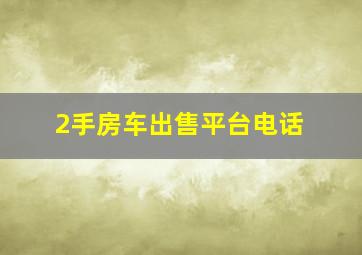 2手房车出售平台电话